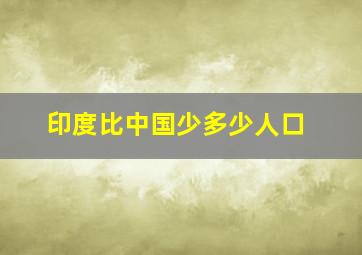 印度比中国少多少人口